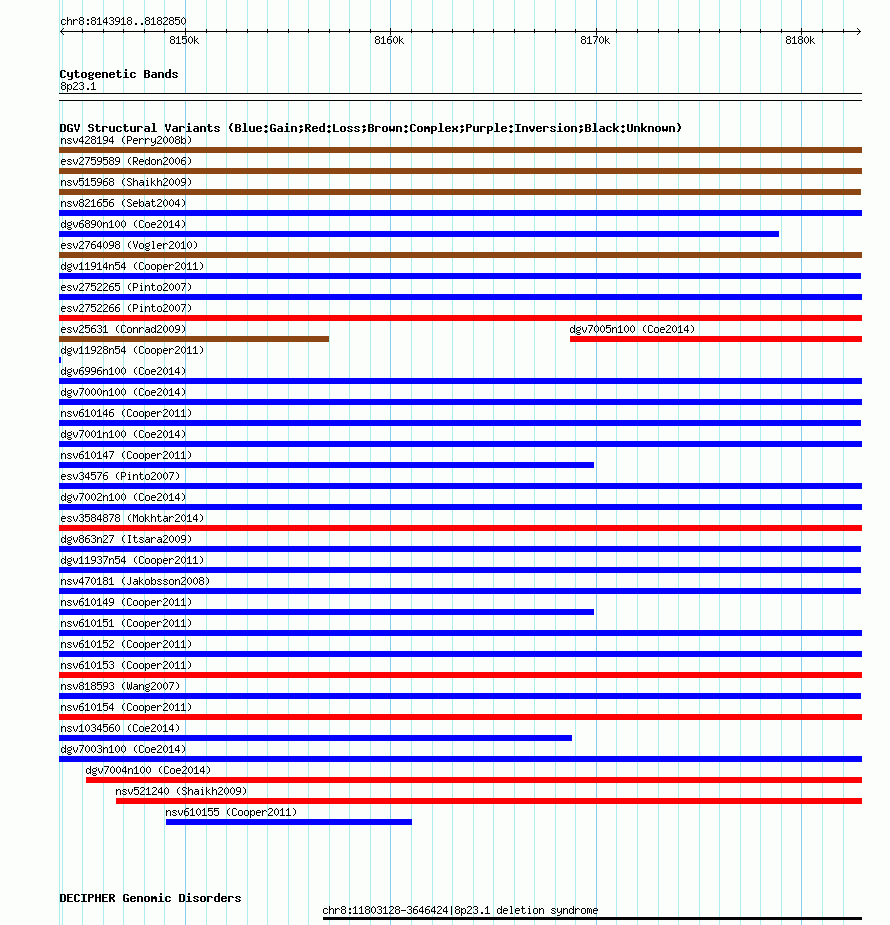 chr8:8143918..8182850

8150k

8160k

8170k

8180k

Cytogenetic Bands

8p23.1

DGV Structural Variants (Blue:Gain;Red:Loss;Brown:Complex;Purple:Inversion;Black:Unknown)

nsv428194 (Perry2008b)

esv2759589 (Redon2006)

nsv515968 (Shaikh2009)

nsv821656 (Sebat2004)

dgv6890n100 (Coe2014)

esv2764098 (Vogler2010)

dgv11914n54 (Cooper2011)

esv2752265 (Pinto2007)

esv2752266 (Pinto2007)

esv25631 (Conrad2009)

dgv7005n100 (Coe2014)

dgv11928n54 (Cooper2011)

dgv6996n100 (Coe2014)

dgv7000n100 (Coe2014)

nsv610146 (Cooper2011)

dgv7001n100 (Coe2014)

nsv610147 (Cooper2011)

esv34576 (Pinto2007)

dgv7002n100 (Coe2014)

esv3584878 (Mokhtar2014)

dgv863n27 (Itsara2009)

dgv11937n54 (Cooper2011)

nsv470181 (Jakobsson2008)

nsv610149 (Cooper2011)

nsv610151 (Cooper2011)

nsv610152 (Cooper2011)

nsv610153 (Cooper2011)

nsv818593 (Wang2007)

nsv610154 (Cooper2011)

nsv1034560 (Coe2014)

dgv7003n100 (Coe2014)

dgv7004n100 (Coe2014)

nsv521240 (Shaikh2009)

nsv610155 (Cooper2011)

DECIPHER Genomic Disorders

chr8:11803128-3646424|8p23.1 deletion syndrome